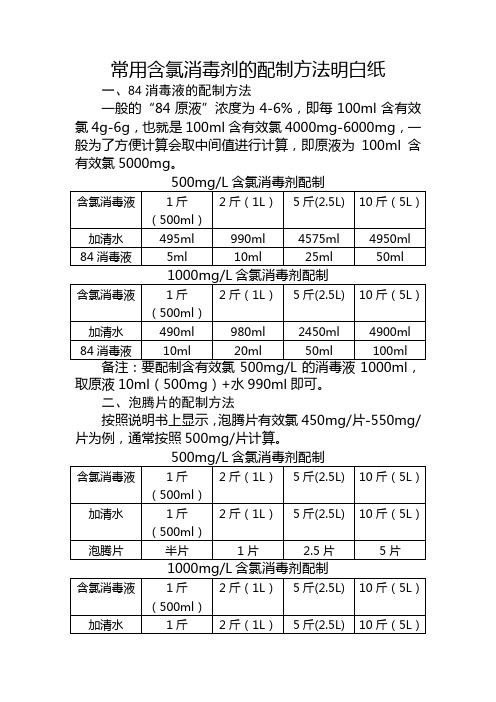 常用含氯消毒剂的配制方法明白纸

一、84 消毒液的配制方法

一般的“84 原液”浓度为 4-6%，即每 100ml 含有效氯 4g-6g，也就是 100ml 含有效氯 4000mg-6000mg，一般为了方便计算会取中间值进行计算，即原液为 100ml 含有效氯 5000mg。

500mg/L 含氯消毒剂配制

| 含氯消毒液 | 1 斤（500ml） | 2 斤（1L） | 5 斤(2.5L) | 10 斤（5L） |
|---|---|---|---|---|
| 加清水 | 495ml | 990ml | 4575ml | 4950ml |
| 84 消毒液 | 5ml | 10ml | 25ml | 50ml |

1000mg/L 含氯消毒剂配制

| 含氯消毒液 | 1 斤（500ml） | 2 斤（1L） | 5 斤(2.5L) | 10 斤（5L） |
|---|---|---|---|---|
| 加清水 | 490ml | 980ml | 2450ml | 4900ml |
| 84 消毒液 | 10ml | 20ml | 50ml | 100ml |

备注：要配制含有效氯 500mg/L 的消毒液 1000ml，取原液 10ml（500mg）+水 990ml 即可。

二、泡腾片的配制方法

按照说明书上显示，泡腾片有效氯 450mg/片-550mg/片为例，通常按照 500mg/片计算。

500mg/L 含氯消毒剂配制

| 含氯消毒液 | 1 斤（500ml） | 2 斤（1L） | 5 斤(2.5L) | 10 斤（5L） |
|---|---|---|---|---|
| 加清水 | 1 斤（500ml） | 2 斤（1L） | 5 斤(2.5L) | 10 斤（5L） |
| 泡腾片 | 半片 | 1 片 | 2.5 片 | 5 片 |

1000mg/L 含氯消毒剂配制

| 含氯消毒液 | 1 斤（500ml） | 2 斤（1L） | 5 斤(2.5L) | 10 斤（5L） |
|---|---|---|---|---|
| 加清水 | 1 斤 | 2 斤（1L） | 5 斤(2.5L) | 10 斤（5L） |